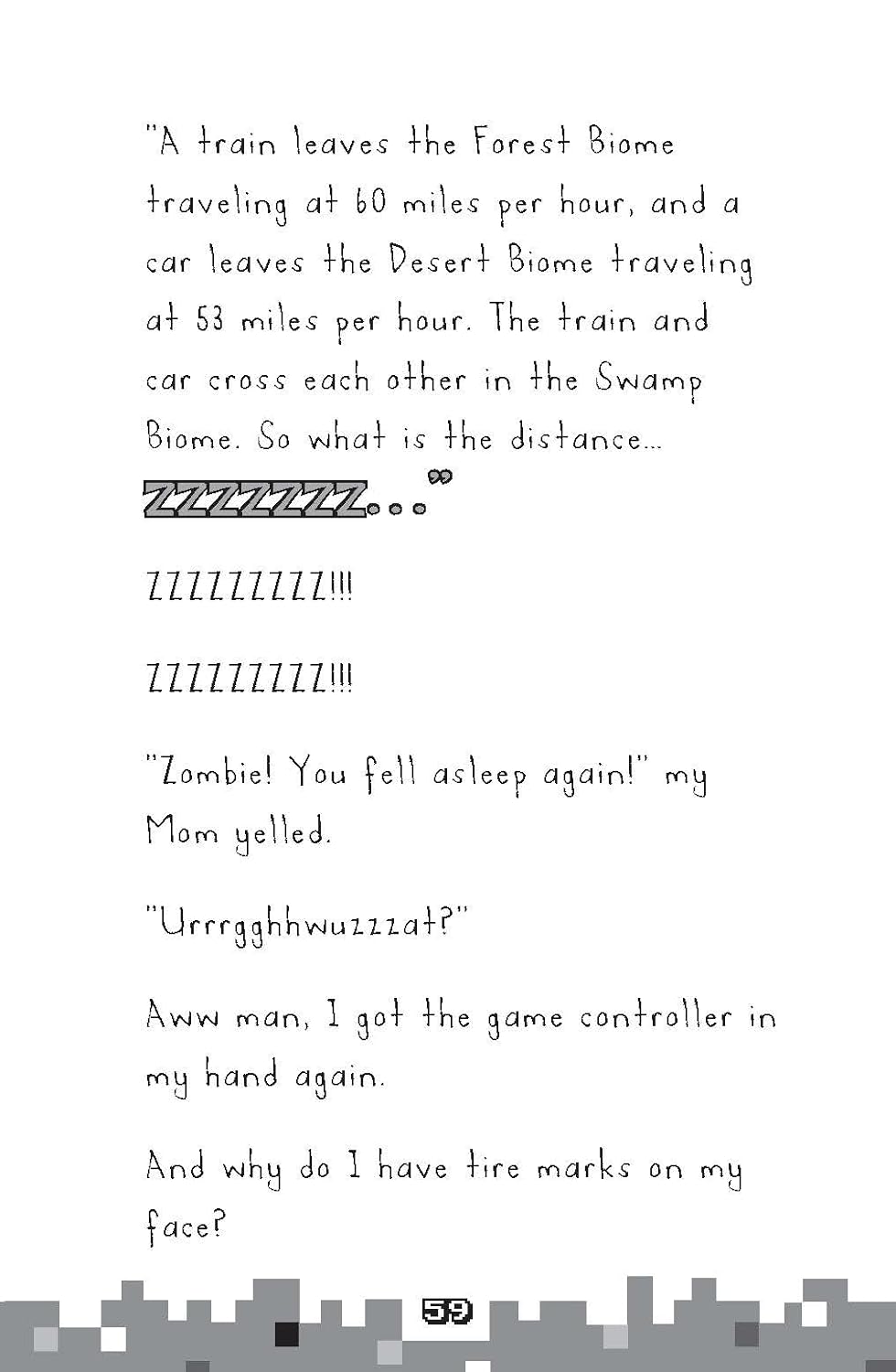 "A train leaves the Forest Biome traveling at 60 miles per hour, and a car leaves the Desert Biome traveling at 53 miles per hour. The train and car cross each other in the Swamp Biome. So what is the distance...

ZZZZZZZZ..."

ZZZZZZZZZ!!!

ZZZZZZZZZ!!!

"Zombie! You fell asleep again!" my Mom yelled.

"Urrrgghhwuzzzat?"

Aww man, I got the game controller in my hand again.

And why do I have tire marks on my face?

59